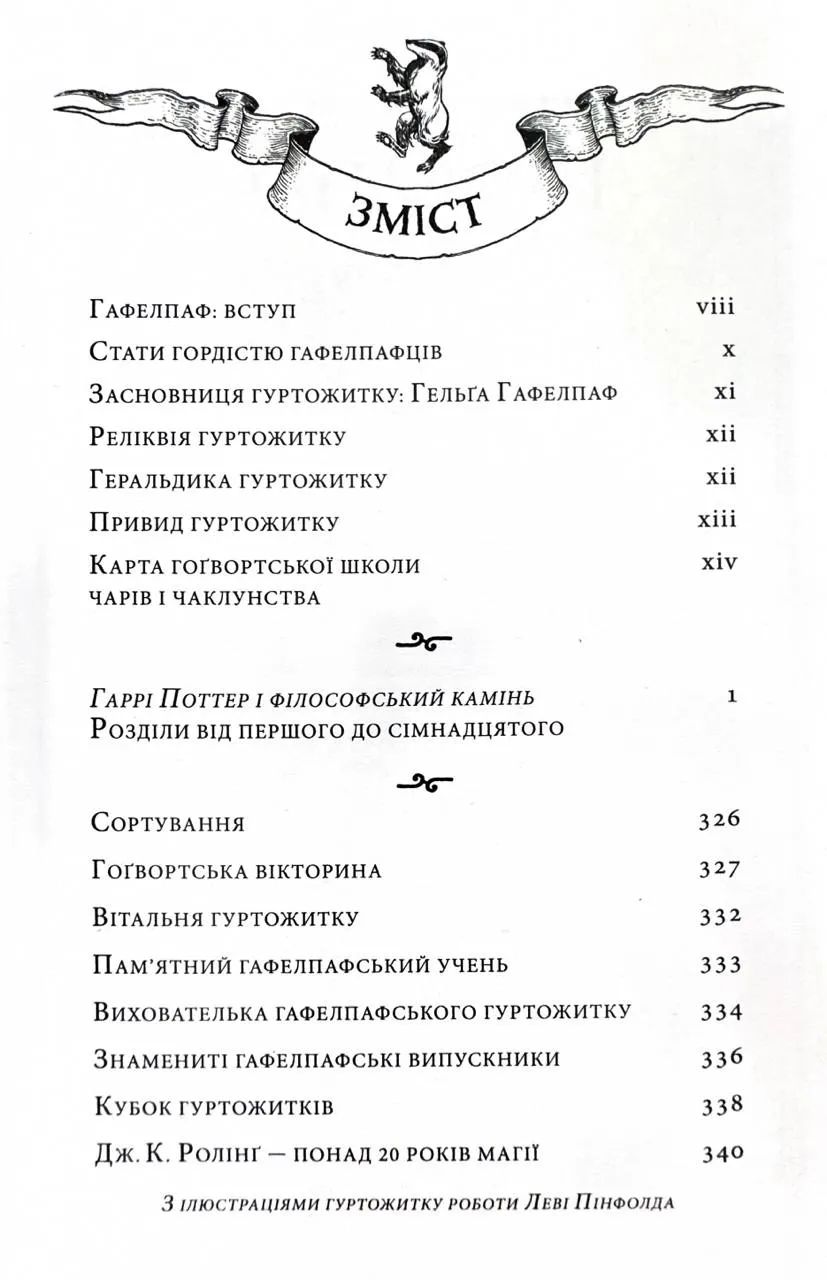 ЗМІСТ

Гафелпаф: вступ viii
Стати гордістю гафелпафців x
Засновниця гуртожитку: Гельґа Гафелпаф xi
Реліквія гуртожитку xii
Геральдика гуртожитку xii
Привид гуртожитку xiii
Карта Гоґвортської школи чарів і чаклунства xiv

Гаррі Поттер і філософський камінь 1
Розділи від першого до сімнадцятого

Сортування 326
Гоґвортська вікторина 327
Вітальня гуртожитку 332
Пам'ятний гафелпафський учень 333
Вихователька гафелпафського гуртожитку 334
Знамениті гафелпафські випускники 336
Кубок гуртожитків 338
Дж. К. Ролінґ — понад 20 років магії 340

З ілюстраціями гуртожитку роботи Леві Пінфолда